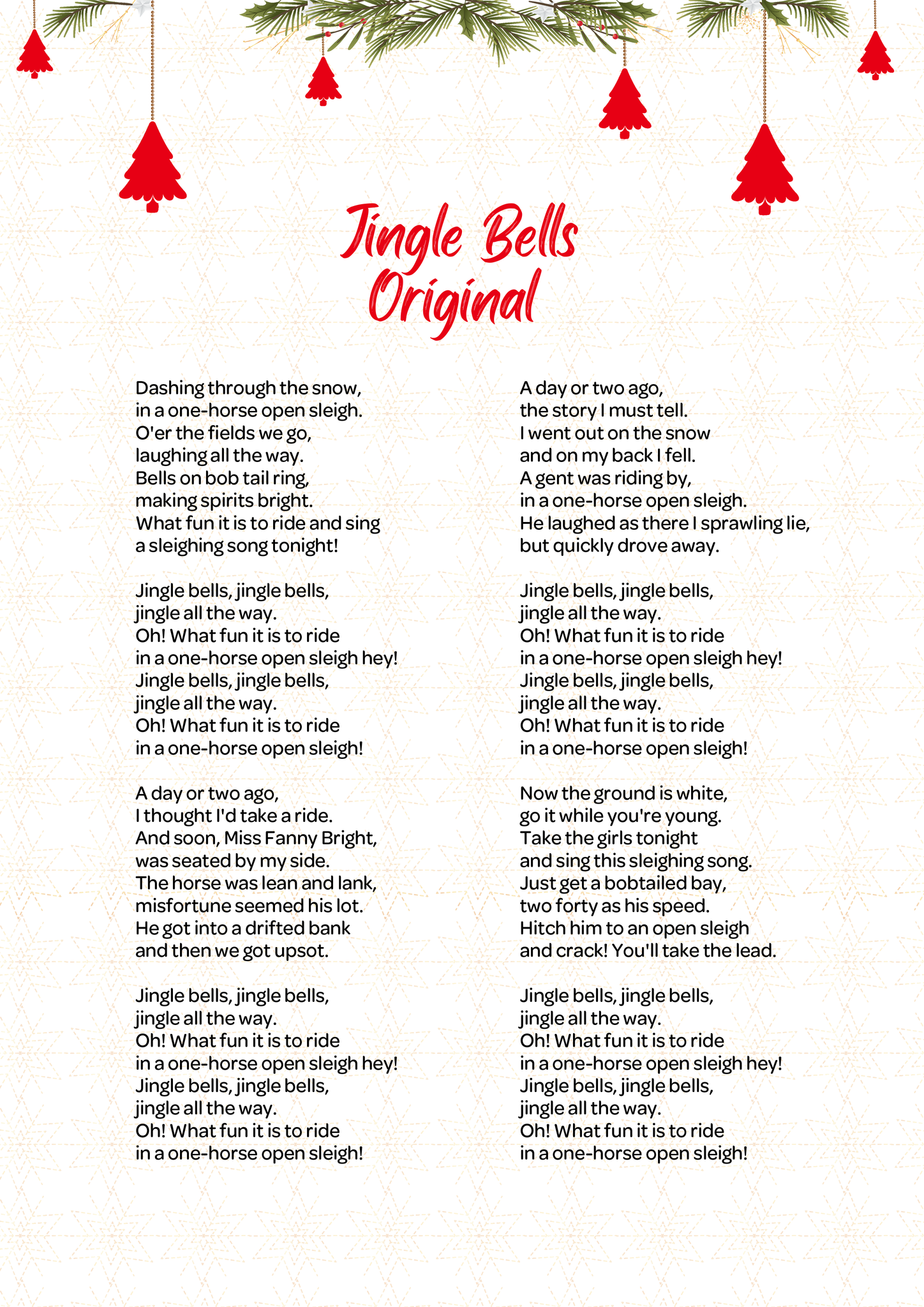 Jingle Bells
Original

Dashing through the snow,
in a one-horse open sleigh.
O'er the fields we go,
laughing all the way.
Bells on bob tail ring,
making spirits bright.
What fun it is to ride and sing
a sleighing song tonight!

Jingle bells, jingle bells,
jingle all the way.
Oh! What fun it is to ride
in a one-horse open sleigh hey!
Jingle bells, jingle bells,
jingle all the way.
Oh! What fun it is to ride
in a one-horse open sleigh!

A day or two ago,
I thought I'd take a ride.
And soon, Miss Fanny Bright,
was seated by my side.
The horse was lean and lank,
misfortune seemed his lot.
He got into a drifted bank
and then we got upsot.

Jingle bells, jingle bells,
jingle all the way.
Oh! What fun it is to ride
in a one-horse open sleigh hey!
Jingle bells, jingle bells,
jingle all the way.
Oh! What fun it is to ride
in a one-horse open sleigh!

A day or two ago,
the story I must tell.
I went out on the snow
and on my back I fell.
A gent was riding by,
in a one-horse open sleigh.
He laughed as there I sprawling lie,
but quickly drove away.

Jingle bells, jingle bells,
jingle all the way.
Oh! What fun it is to ride
in a one-horse open sleigh hey!
Jingle bells, jingle bells,
jingle all the way.
Oh! What fun it is to ride
in a one-horse open sleigh!

Now the ground is white,
go it while you're young.
Take the girls tonight
and sing this sleighing song.
Just get a bobtailed bay,
two forty as his speed.
Hitch him to an open sleigh
and crack! You'll take the lead.

Jingle bells, jingle bells,
jingle all the way.
Oh! What fun it is to ride
in a one-horse open sleigh hey!
Jingle bells, jingle bells,
jingle all the way.
Oh! What fun it is to ride
in a one-horse open sleigh!